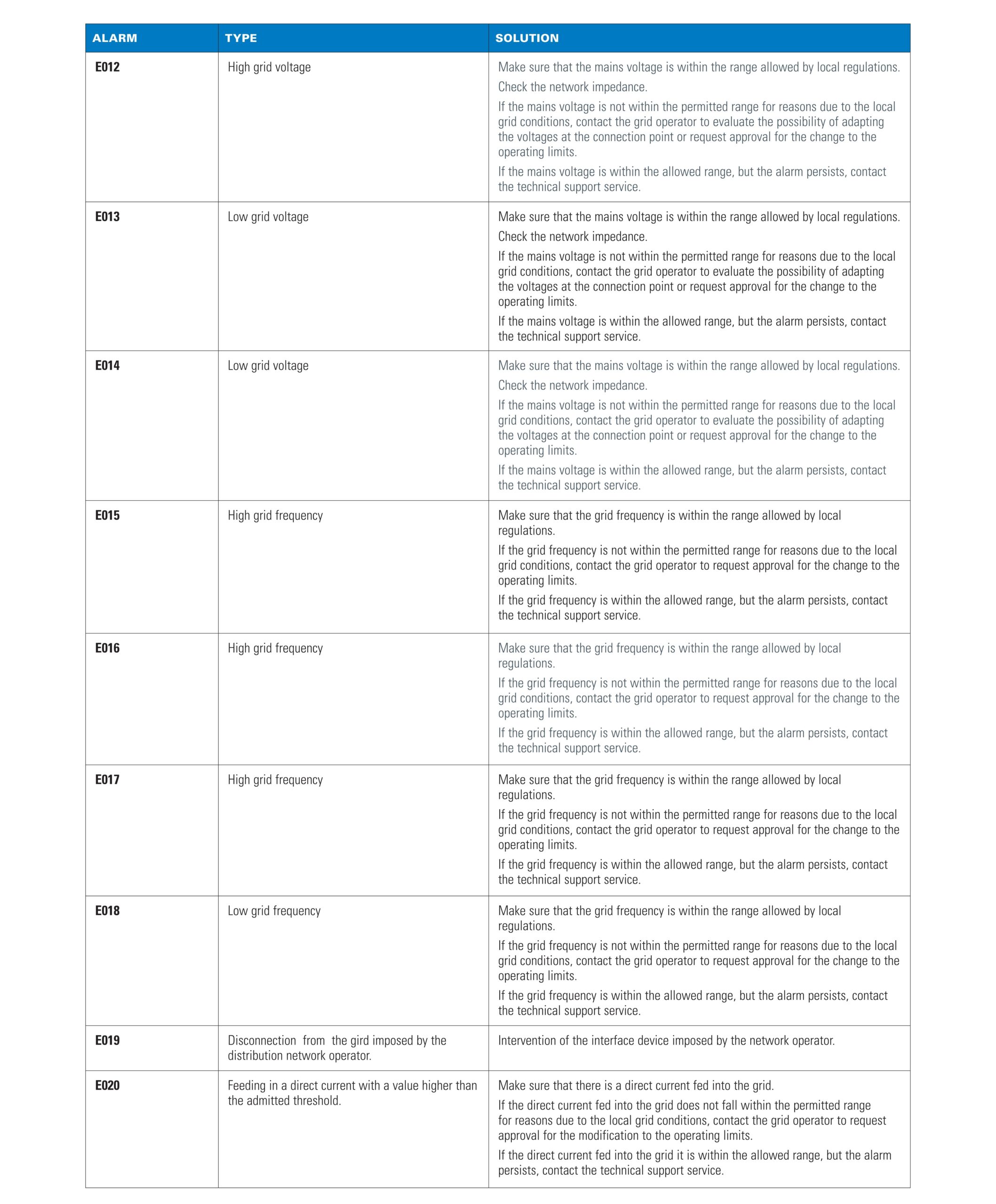 | ALARM | TYPE | SOLUTION |
|---|---|---|
| E012 | High grid voltage | Make sure that the mains voltage is within the range allowed by local regulations. Check the network impedance. If the mains voltage is not within the permitted range for reasons due to the local grid conditions, contact the grid operator to evaluate the possibility of adapting the voltages at the connection point or request approval for the change to the operating limits. If the mains voltage is within the allowed range, but the alarm persists, contact the technical support service. |
| E013 | Low grid voltage | Make sure that the mains voltage is within the range allowed by local regulations. Check the network impedance. If the mains voltage is not within the permitted range for reasons due to the local grid conditions, contact the grid operator to evaluate the possibility of adapting the voltages at the connection point or request approval for the change to the operating limits. If the mains voltage is within the allowed range, but the alarm persists, contact the technical support service. |
| E014 | Low grid voltage | Make sure that the mains voltage is within the range allowed by local regulations. Check the network impedance. If the mains voltage is not within the permitted range for reasons due to the local grid conditions, contact the grid operator to evaluate the possibility of adapting the voltages at the connection point or request approval for the change to the operating limits. If the mains voltage is within the allowed range, but the alarm persists, contact the technical support service. |
| E015 | High grid frequency | Make sure that the grid frequency is within the range allowed by local regulations. If the grid frequency is not within the permitted range for reasons due to the local grid conditions, contact the grid operator to request approval for the change to the operating limits. If the grid frequency is within the allowed range, but the alarm persists, contact the technical support service. |
| E016 | High grid frequency | Make sure that the grid frequency is within the range allowed by local regulations. If the grid frequency is not within the permitted range for reasons due to the local grid conditions, contact the grid operator to request approval for the change to the operating limits. If the grid frequency is within the allowed range, but the alarm persists, contact the technical support service. |
| E017 | High grid frequency | Make sure that the grid frequency is within the range allowed by local regulations. If the grid frequency is not within the permitted range for reasons due to the local grid conditions, contact the grid operator to request approval for the change to the operating limits. If the grid frequency is within the allowed range, but the alarm persists, contact the technical support service. |
| E018 | Low grid frequency | Make sure that the grid frequency is within the range allowed by local regulations. If the grid frequency is not within the permitted range for reasons due to the local grid conditions, contact the grid operator to request approval for the change to the operating limits. If the grid frequency is within the allowed range, but the alarm persists, contact the technical support service. |
| E019 | Disconnection from the gird imposed by the distribution network operator. | Intervention of the interface device imposed by the network operator. |
| E020 | Feeding in a direct current with a value higher than the admitted threshold. | Make sure that there is a direct current fed into the grid. If the direct current fed into the grid does not fall within the permitted range for reasons due to the local grid conditions, contact the grid operator to request approval for the modification to the operating limits. If the direct current fed into the grid it is within the allowed range, but the alarm persists, contact the technical support service. |